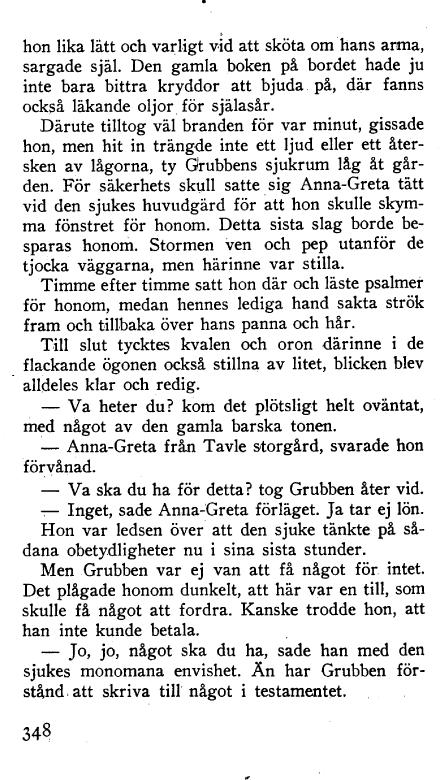 hon lika lätt och varligt vid att sköta om hans arma, sargade själ. Den gamla boken på bordet hade ju inte bara bittra kryddor att bjuda på, där fanns också läkande oljor för själasår.

Därute tilltog väl branden för var minut, gissade hon, men hit in trängde inte ett ljud eller ett återsken av lågorna, ty Grubbens sjukrum låg åt gården. För säkerhets skull satte sig Anna-Greta tätt vid den sjukes huvudgärd för att hon skulle skymma fönstret för honom. Detta sista slag borde besparas honom. Stormen ven och pep utanför de tjocka väggarna, men härinne var stilla.

Timme efter timme satt hon där och läste psalmer för honom, medan hennes lediga hand sakta strök fram och tillbaka över hans panna och hår.

Till slut tycktes kvalen och oron därinne i de flackande ögonen också stillna av litet, blicken blev alldeles klar och redig.

— Va heter du? kom det plötsligt helt oväntat, med något av den gamla barska tonen.

— Anna-Greta från Tavle storgård, svarade hon förvånad.

— Va ska du ha för detta? tog Grubben åter vid.

— Inget, sade Anna-Greta förläget. Ja tar ej lön.

Hon var ledsen över att den sjuke tänkte på sådana obetydligheter nu i sina sista stunder.

Men Grubben var ej van att få något för intet. Det plågade honom dunkelt, att här var en till, som skulle få något att fordra. Kanske trodde hon, att han inte kunde betala.

— Jo, jo, något ska du ha, sade han med den sjukes monomana envishet. Än har Grubben förstånd att skriva till något i testamentet.

348